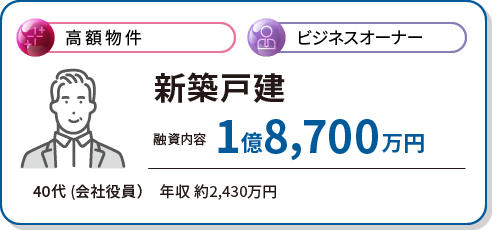 高額物件

ビジネスオーナー

新築戸建

融資内容 1億8,700万円

40代 (会社役員） 年収 約2,430万円